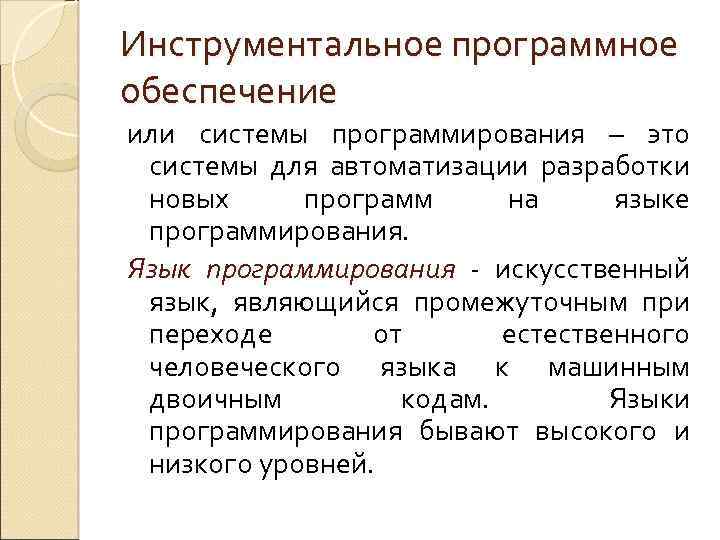 Инструментальное программное обеспечение

или системы программирования – это системы для автоматизации разработки новых программ на языке программирования.

Язык программирования - искусственный язык, являющийся промежуточным при переходе от естественного человеческого языка к машинным двоичным кодам. Языки программирования бывают высокого и низкого уровней.